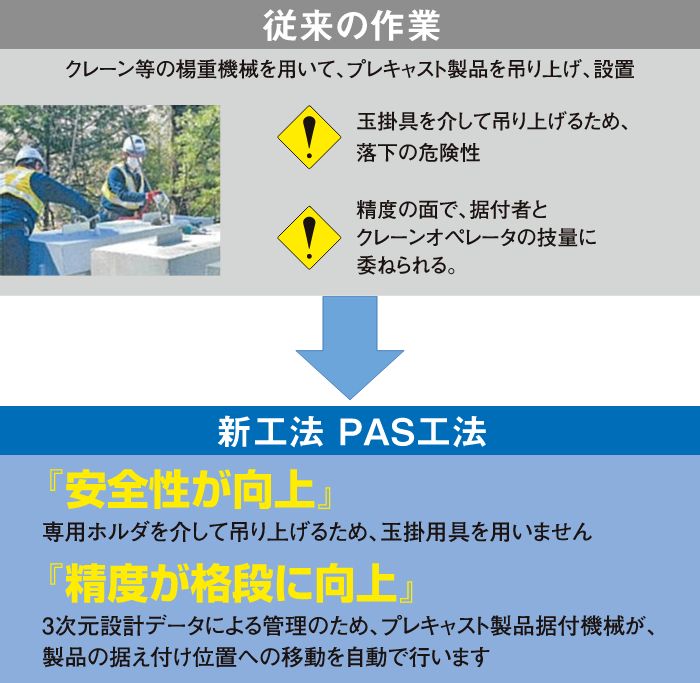 従来の作業

クレーン等の楊重機械を用いて、プレキャスト製品を吊り上げ、設置

玉掛具を介して吊り上げるため、落下の危険性

精度の面で、据付者とクレーンオペレータの技量に委ねられる。

新工法 PAS工法

『安全性が向上』

専用ホルダを介して吊り上げるため、玉掛用具を用いません

『精度が格段に向上』

3次元設計データによる管理のため、プレキャスト製品据付機械が、製品の据え付け位置への移動を自動で行います